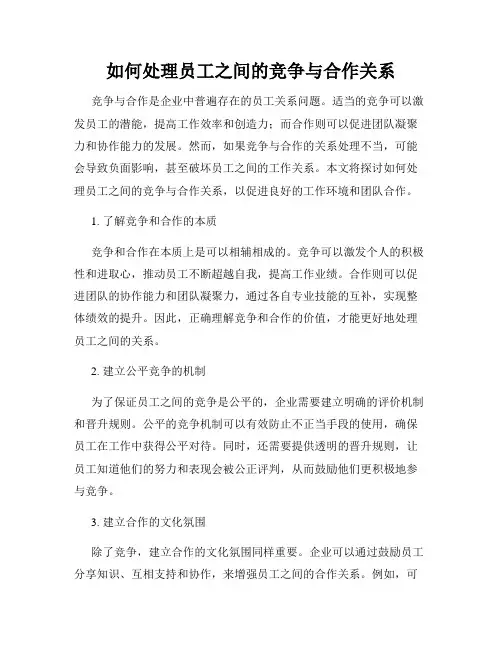 如何处理员工之间的竞争与合作关系

竞争与合作是企业中普遍存在的员工关系问题。适当的竞争可以激发员工的潜能，提高工作效率和创造力；而合作则可以促进团队凝聚力和协作能力的发展。然而，如果竞争与合作的关系处理不当，可能会导致负面影响，甚至破坏员工之间的工作关系。本文将探讨如何处理员工之间的竞争与合作关系，以促进良好的工作环境和团队合作。

1. 了解竞争和合作的本质

竞争和合作在本质上是可以相辅相成的。竞争可以激发个人的积极性和进取心，推动员工不断超越自我，提高工作业绩。合作则可以促进团队的协作能力和团队凝聚力，通过各自专业技能的互补，实现整体绩效的提升。因此，正确理解竞争和合作的价值，才能更好地处理员工之间的关系。

2. 建立公平竞争的机制

为了保证员工之间的竞争是公平的，企业需要建立明确的评价机制和晋升规则。公平的竞争机制可以有效防止不正当手段的使用，确保员工在工作中获得公平对待。同时，还需要提供透明的晋升规则，让员工知道他们的努力和表现会被公正评判，从而鼓励他们更积极地参与竞争。

3. 建立合作的文化氛围

除了竞争，建立合作的文化氛围同样重要。企业可以通过鼓励员工分享知识、互相支持和协作，来增强员工之间的合作关系。例如，可